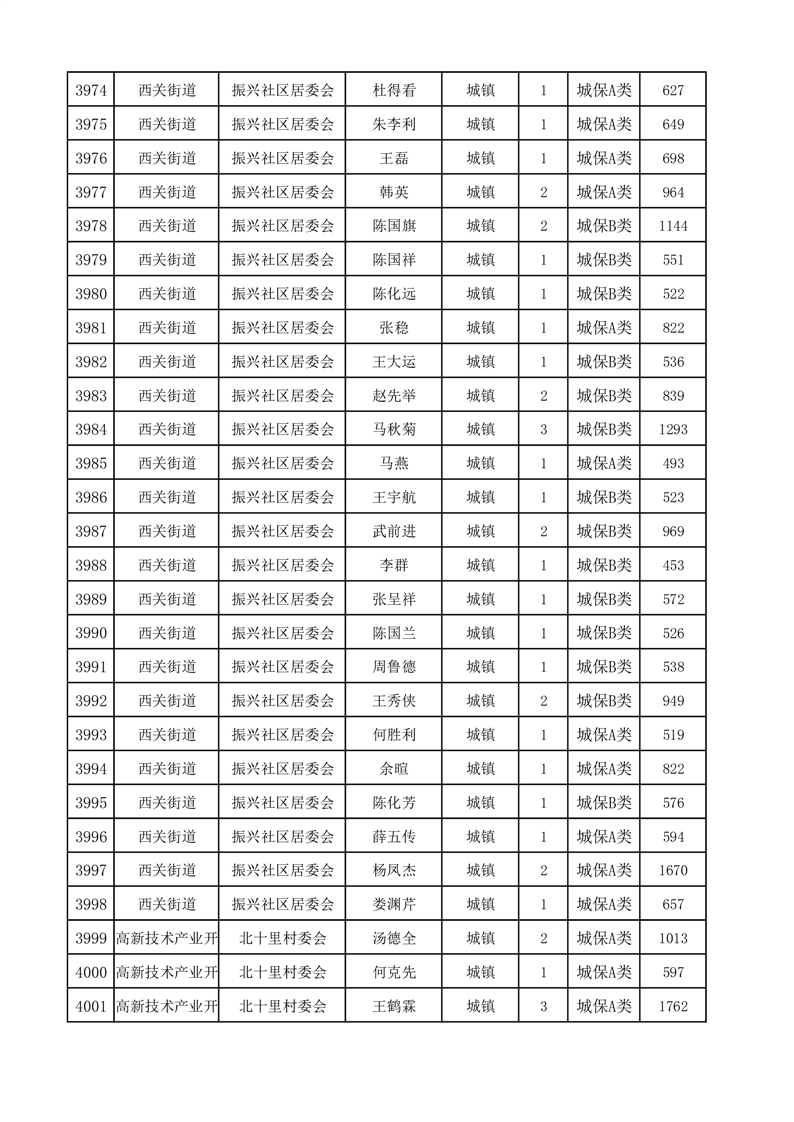 | 3974 | 西关街道 | 振兴社区居委会 | 杜得看 | 城镇 | 1 | 城保A类 | 627 |
|---|---|---|---|---|---|---|---|
| 3975 | 西关街道 | 振兴社区居委会 | 朱李利 | 城镇 | 1 | 城保A类 | 649 |
| 3976 | 西关街道 | 振兴社区居委会 | 王磊 | 城镇 | 1 | 城保A类 | 698 |
| 3977 | 西关街道 | 振兴社区居委会 | 韩英 | 城镇 | 2 | 城保A类 | 964 |
| 3978 | 西关街道 | 振兴社区居委会 | 陈国旗 | 城镇 | 2 | 城保B类 | 1144 |
| 3979 | 西关街道 | 振兴社区居委会 | 陈国祥 | 城镇 | 1 | 城保B类 | 551 |
| 3980 | 西关街道 | 振兴社区居委会 | 陈化远 | 城镇 | 1 | 城保B类 | 522 |
| 3981 | 西关街道 | 振兴社区居委会 | 张稳 | 城镇 | 1 | 城保A类 | 822 |
| 3982 | 西关街道 | 振兴社区居委会 | 王大运 | 城镇 | 1 | 城保B类 | 536 |
| 3983 | 西关街道 | 振兴社区居委会 | 赵先举 | 城镇 | 2 | 城保B类 | 839 |
| 3984 | 西关街道 | 振兴社区居委会 | 马秋菊 | 城镇 | 3 | 城保B类 | 1293 |
| 3985 | 西关街道 | 振兴社区居委会 | 马燕 | 城镇 | 1 | 城保A类 | 493 |
| 3986 | 西关街道 | 振兴社区居委会 | 王宇航 | 城镇 | 1 | 城保B类 | 523 |
| 3987 | 西关街道 | 振兴社区居委会 | 武前进 | 城镇 | 2 | 城保B类 | 969 |
| 3988 | 西关街道 | 振兴社区居委会 | 李群 | 城镇 | 1 | 城保B类 | 453 |
| 3989 | 西关街道 | 振兴社区居委会 | 张呈祥 | 城镇 | 1 | 城保B类 | 572 |
| 3990 | 西关街道 | 振兴社区居委会 | 陈国兰 | 城镇 | 1 | 城保B类 | 526 |
| 3991 | 西关街道 | 振兴社区居委会 | 周鲁德 | 城镇 | 1 | 城保B类 | 538 |
| 3992 | 西关街道 | 振兴社区居委会 | 王秀侠 | 城镇 | 2 | 城保B类 | 949 |
| 3993 | 西关街道 | 振兴社区居委会 | 何胜利 | 城镇 | 1 | 城保A类 | 519 |
| 3994 | 西关街道 | 振兴社区居委会 | 余暄 | 城镇 | 1 | 城保A类 | 822 |
| 3995 | 西关街道 | 振兴社区居委会 | 陈化芳 | 城镇 | 1 | 城保B类 | 576 |
| 3996 | 西关街道 | 振兴社区居委会 | 薛五传 | 城镇 | 1 | 城保A类 | 594 |
| 3997 | 西关街道 | 振兴社区居委会 | 杨凤杰 | 城镇 | 2 | 城保A类 | 1670 |
| 3998 | 西关街道 | 振兴社区居委会 | 娄渊芹 | 城镇 | 1 | 城保A类 | 657 |
| 3999 | 高新技术产业开 | 北十里村委会 | 汤德全 | 城镇 | 2 | 城保A类 | 1013 |
| 4000 | 高新技术产业开 | 北十里村委会 | 何克先 | 城镇 | 1 | 城保A类 | 597 |
| 4001 | 高新技术产业开 | 北十里村委会 | 王鹤霖 | 城镇 | 3 | 城保A类 | 1762 |